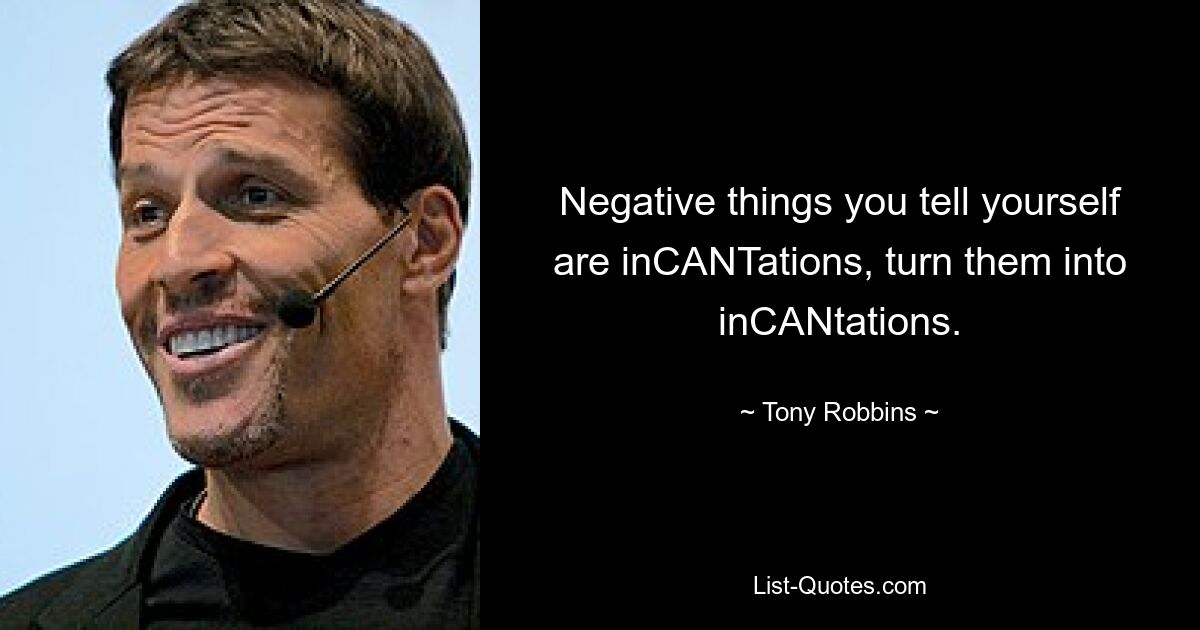 Negative things you tell yourself are inCANTations, turn them into inCANtations.

~ Tony Robbins ~

List-Quotes.com